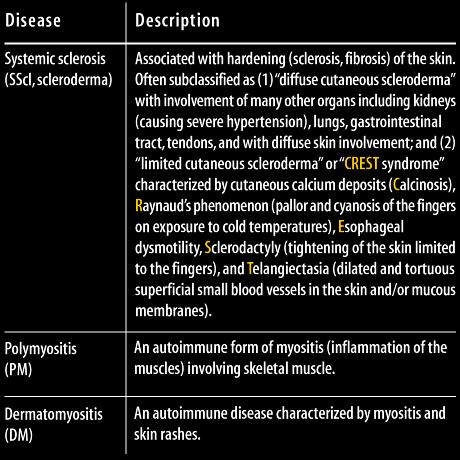 | Disease | Description |
|---|---|
| Systemic sclerosis (SScl, scleroderma) | Associated with hardening (sclerosis, fibrosis) of the skin. Often subclassified as (1) “diffuse cutaneous scleroderma” with involvement of many other organs including kidneys (causing severe hypertension), lungs, gastrointestinal tract, tendons, and with diffuse skin involvement; and (2) “limited cutaneous scleroderma” or “CREST syndrome” characterized by cutaneous calcium deposits (Calcinosis), Raynaud’s phenomenon (pallor and cyanosis of the fingers on exposure to cold temperatures), Esophageal dysmotility, Sclerodactyly (tightening of the skin limited to the fingers), and Telangiectasia (dilated and tortuous superficial small blood vessels in the skin and/or mucous membranes). |
| Polymyositis (PM) | An autoimmune form of myositis (inflammation of the muscles) involving skeletal muscle. |
| Dermatomyositis (DM) | An autoimmune disease characterized by myositis and skin rashes. |